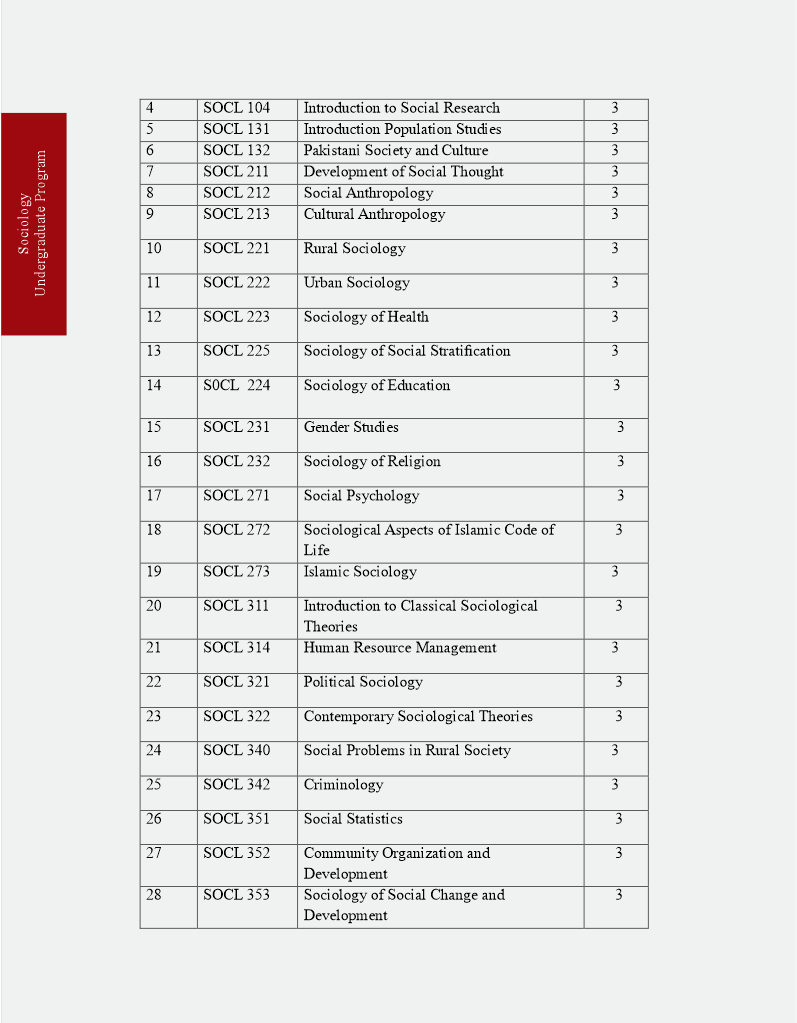 Sociology
Undergraduate Program

| 4 | SOCL 104 | Introduction to Social Research | 3 |
|---|---|---|---|
| 5 | SOCL 131 | Introduction Population Studies | 3 |
| 6 | SOCL 132 | Pakistani Society and Culture | 3 |
| 7 | SOCL 211 | Development of Social Thought | 3 |
| 8 | SOCL 212 | Social Anthropology | 3 |
| 9 | SOCL 213 | Cultural Anthropology | 3 |
| 10 | SOCL 221 | Rural Sociology | 3 |
| 11 | SOCL 222 | Urban Sociology | 3 |
| 12 | SOCL 223 | Sociology of Health | 3 |
| 13 | SOCL 225 | Sociology of Social Stratification | 3 |
| 14 | S0CL 224 | Sociology of Education | 3 |
| 15 | SOCL 231 | Gender Studies | 3 |
| 16 | SOCL 232 | Sociology of Religion | 3 |
| 17 | SOCL 271 | Social Psychology | 3 |
| 18 | SOCL 272 | Sociological Aspects of Islamic Code of Life | 3 |
| 19 | SOCL 273 | Islamic Sociology | 3 |
| 20 | SOCL 311 | Introduction to Classical Sociological Theories | 3 |
| 21 | SOCL 314 | Human Resource Management | 3 |
| 22 | SOCL 321 | Political Sociology | 3 |
| 23 | SOCL 322 | Contemporary Sociological Theories | 3 |
| 24 | SOCL 340 | Social Problems in Rural Society | 3 |
| 25 | SOCL 342 | Criminology | 3 |
| 26 | SOCL 351 | Social Statistics | 3 |
| 27 | SOCL 352 | Community Organization and Development | 3 |
| 28 | SOCL 353 | Sociology of Social Change and Development | 3 |